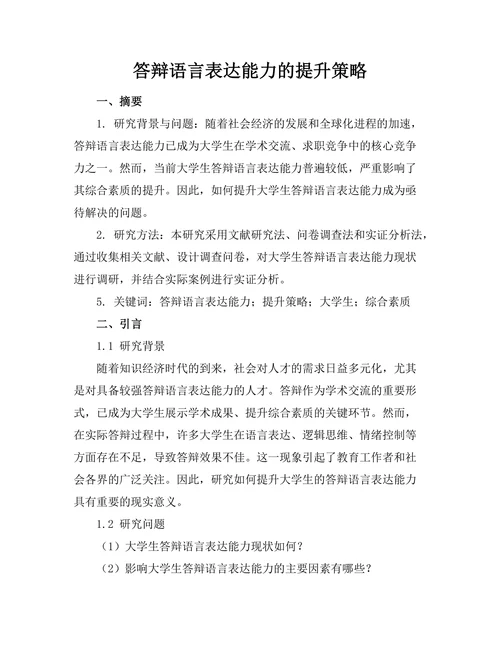 答辩语言表达能力的提升策略

一、摘要

1. 研究背景与问题：随着社会经济的发展和全球化进程的加速，答辩语言表达能力已成为大学生在学术交流、求职竞争中的核心竞争力之一。然而，当前大学生答辩语言表达能力普遍较低，严重影响了其综合素质的提升。因此，如何提升大学生答辩语言表达能力成为亟待解决的问题。

2. 研究方法：本研究采用文献研究法、问卷调查法和实证分析法，通过收集相关文献、设计调查问卷，对大学生答辩语言表达能力现状进行调研，并结合实际案例进行实证分析。

5. 关键词：答辩语言表达能力；提升策略；大学生；综合素质

二、引言

1.1 研究背景

随着知识经济时代的到来，社会对人才的需求日益多元化，尤其是对具备较强答辩语言表达能力的人才。答辩作为学术交流的重要形式，已成为大学生展示学术成果、提升综合素质的关键环节。然而，在实际答辩过程中，许多大学生在语言表达、逻辑思维、情绪控制等方面存在不足，导致答辩效果不佳。这一现象引起了教育工作者和社会各界的广泛关注。因此，研究如何提升大学生的答辩语言表达能力具有重要的现实意义。

1.2 研究问题

（1）大学生答辩语言表达能力现状如何？

（2）影响大学生答辩语言表达能力的主要因素有哪些？